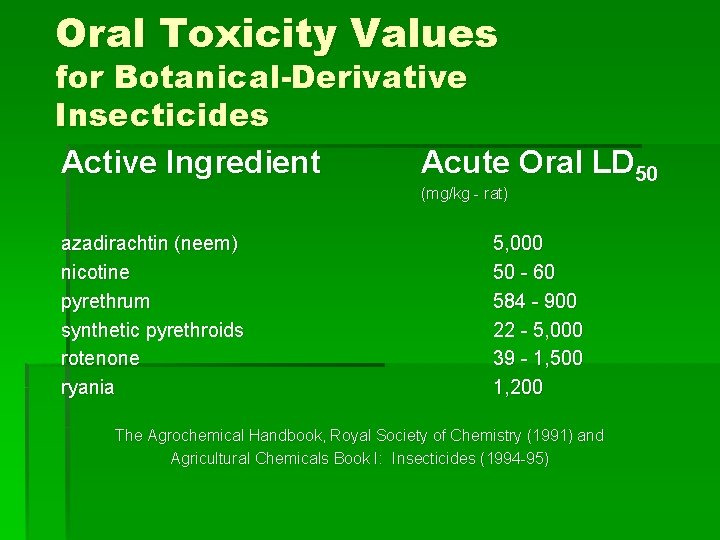 Oral Toxicity Values
for Botanical-Derivative Insecticides

| Active Ingredient | Acute Oral $LD_{50}$ (mg/kg - rat) |
|---|---|
| azadirachtin (neem) | 5,000 |
| nicotine | 50 - 60 |
| pyrethrum | 584 - 900 |
| synthetic pyrethroids | 22 - 5,000 |
| rotenone | 39 - 1,500 |
| ryania | 1,200 |

The Agrochemical Handbook, Royal Society of Chemistry (1991) and Agricultural Chemicals Book I: Insecticides (1994-95)